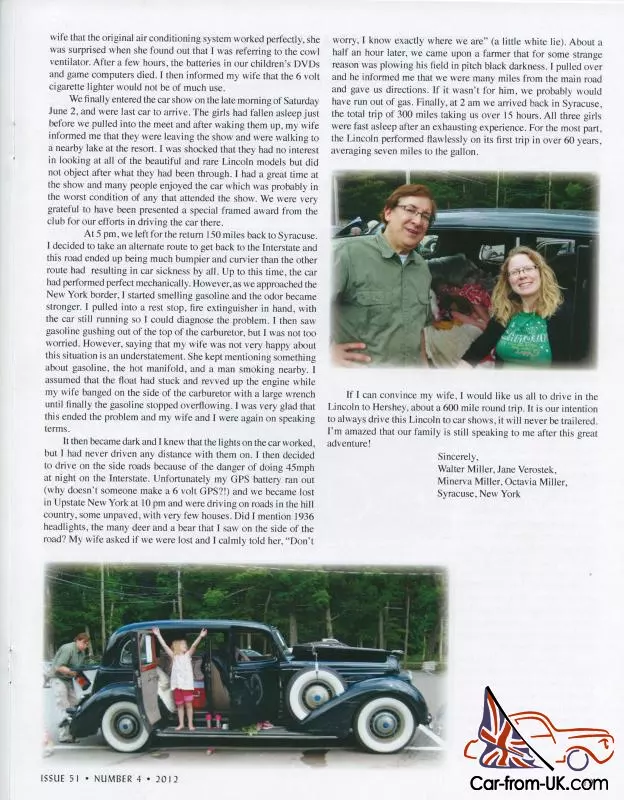 wife that the original air conditioning system worked perfectly, she was surprised when she found out that I was referring to the cowl ventilator. After a few hours, the batteries in our children's DVDs and game computers died. I then informed my wife that the 6 volt cigarette lighter would not be of much use.

We finally entered the car show on the late morning of Saturday June 2, and were last car to arrive. The girls had fallen asleep just before we pulled into the meet and after waking them up, my wife informed me that they were leaving the show and were walking to a nearby lake at the resort. I was shocked that they had no interest in looking at all of the beautiful and rare Lincoln models but did not object after what they had been through. I had a great time at the show and many people enjoyed the car which was probably in the worst condition of any that attended the show. We were very grateful to have been presented a special framed award from the club for our efforts in driving the car there.

At 5 pm, we left for the return 150 miles back to Syracuse. I decided to take an alternate route to get back to the Interstate and this road ended up being much bumpier and curvier than the other route had resulting in car sickness by all. Up to this time, the car had performed perfect mechanically. However, as we approached the New York border, I started smelling gasoline and the odor became stronger. I pulled into a rest stop, fire extinguisher in hand, with the car still running so I could diagnose the problem. I then saw gasoline gushing out of the top of the carburetor, but I was not too worried. However, saying that my wife was not very happy about this situation is an understatement. She kept mentioning something about gasoline, the hot manifold, and a man smoking nearby. I assumed that the float had stuck and revved up the engine while my wife banged on the side of the carburetor with a large wrench until finally the gasoline stopped overflowing. I was very glad that this ended the problem and my wife and I were again on speaking terms.

It then became dark and I knew that the lights on the car worked, but I had never driven any distance with them on. I then decided to drive on the side roads because of the danger of doing 45mph at night on the Interstate. Unfortunately my GPS battery ran out (why doesn't someone make a 6 volt GPS?!) and we became lost in Upstate New York at 10 pm and were driving on roads in the hill country, some unpaved, with very few houses. Did I mention 1936 headlights, the many deer and a bear that I saw on the side of the road? My wife asked if we were lost and I calmly told her, "Don't worry, I know exactly where we are" (a little white lie). About a half an hour later, we came upon a farmer that for some strange reason was plowing his field in pitch black darkness. I pulled over and he informed me that we were many miles from the main road and gave us directions. If it wasn't for him, we probably would have run out of gas. Finally, at 2 am we arrived back in Syracuse, the total trip of 300 miles taking us over 15 hours. All three girls were fast asleep after an exhausting experience. For the most part, the Lincoln performed flawlessly on its first trip in over 60 years, averaging seven miles to the gallon.

If I can convince my wife, I would like us all to drive in the Lincoln to Hershey, about a 600 mile round trip. It is our intention to always drive this Lincoln to car shows, it will never be trailered. I'm amazed that our family is still speaking to me after this great adventure!

Sincerely,
Walter Miller, Jane Verostek,
Minerva Miller, Octavia Miller,
Syracuse, New York

ISSUE 51 • NUMBER 4 • 2012

Car-from-UK.com